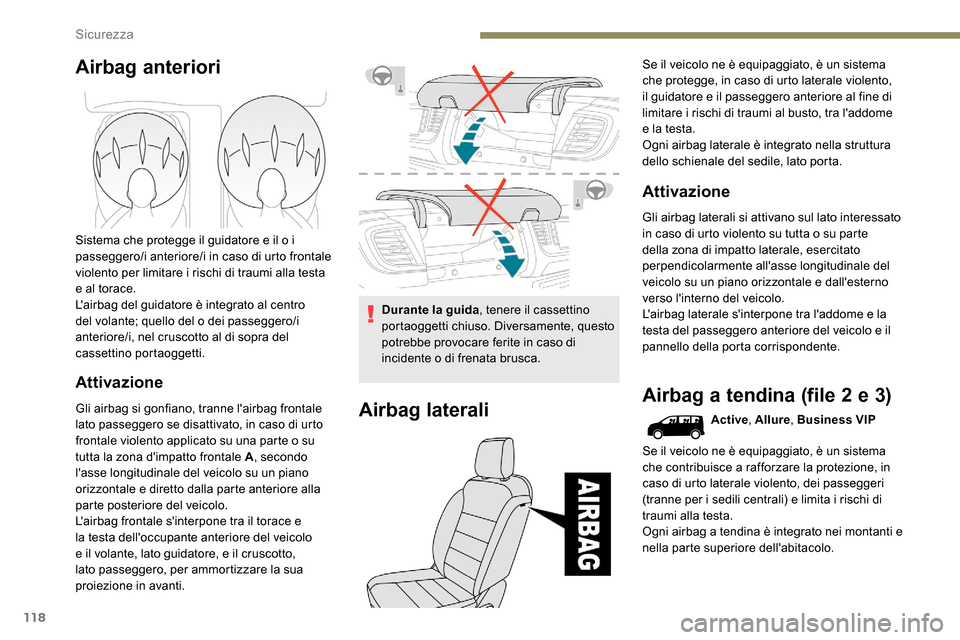 Sicurezza

Airbag anteriori

Sistema che protegge il guidatore e il o i passeggero/i anteriore/i in caso di urto frontale violento per limitare i rischi di traumi alla testa e al torace.
L'airbag del guidatore è integrato al centro del volante; quello del o dei passeggero/i anteriore/i, nel cruscotto al di sopra del cassettino portaoggetti.

Attivazione

Gli airbag si gonfiano, tranne l'airbag frontale lato passeggero se disattivato, in caso di urto frontale violento applicato su una parte o su tutta la zona d'impatto frontale A, secondo l'asse longitudinale del veicolo su un piano orizzontale e diretto dalla parte anteriore alla parte posteriore del veicolo.
L'airbag frontale s'interpone tra il torace e la testa dell'occupante anteriore del veicolo e il volante, lato guidatore, e il cruscotto, lato passeggero, per ammortizzare la sua proiezione in avanti.

Durante la guida, tenere il cassettino portaoggetti chiuso. Diversamente, questo potrebbe provocare ferite in caso di incidente o di frenata brusca.

Airbag laterali

AIRBAG

Se il veicolo ne è equipaggiato, è un sistema che protegge, in caso di urto laterale violento, il guidatore e il passeggero anteriore al fine di limitare i rischi di traumi al busto, tra l'addome e la testa.
Ogni airbag laterale è integrato nella struttura dello schienale del sedile, lato porta.

Attivazione

Gli airbag laterali si attivano sul lato interessato in caso di urto violento su tutta o su parte della zona di impatto laterale, esercitato perpendicolarmente all'asse longitudinale del veicolo su un piano orizzontale e dall'esterno verso l'interno del veicolo.
L'airbag laterale s'interpone tra l'addome e la testa del passeggero anteriore del veicolo e il pannello della porta corrispondente.

Airbag a tendina (file 2 e 3)

Active, Allure, Business VIP

Se il veicolo ne è equipaggiato, è un sistema che contribuisce a rafforzare la protezione, in caso di urto laterale violento, dei passeggeri (tranne per i sedili centrali) e limita i rischi di traumi alla testa.
Ogni airbag a tendina è integrato nei montanti e nella parte superiore dell'abitacolo.

118

carmanualsonline.info